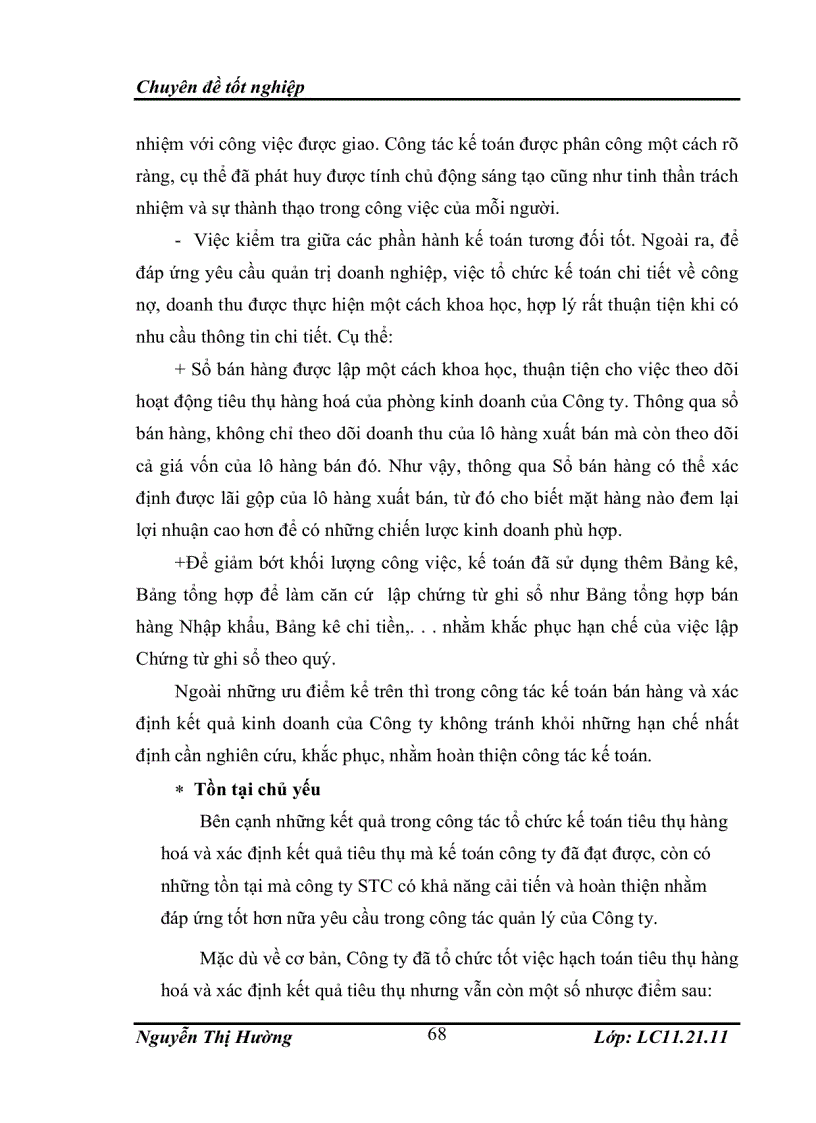 Chuyên đề tốt nghiệp

nhiệm với công việc được giao. Công tác kế toán được phân công một cách rõ ràng, cụ thể đã phát huy được tính chủ động sáng tạo cũng như tinh thần trách nhiệm và sự thành thạo trong công việc của mỗi người.

- Việc kiểm tra giữa các phần hành kế toán tương đối tốt. Ngoài ra, để đáp ứng yêu cầu quản trị doanh nghiệp, việc tổ chức kế toán chi tiết về công nợ, doanh thu được thực hiện một cách khoa học, hợp lý rất thuận tiện khi có nhu cầu thông tin chi tiết. Cụ thể:

+ Sổ bán hàng được lập một cách khoa học, thuận tiện cho việc theo dõi hoạt động tiêu thụ hàng hoá của phòng kinh doanh của Công ty. Thông qua sổ bán hàng, không chỉ theo dõi doanh thu của lô hàng xuất bán mà còn theo dõi cả giá vốn của lô hàng bán đó. Như vậy, thông qua Sổ bán hàng có thể xác định được lãi gộp của lô hàng xuất bán, từ đó cho biết mặt hàng nào đem lại lợi nhuận cao hơn để có những chiến lược kinh doanh phù hợp.

+Để giảm bớt khối lượng công việc, kế toán đã sử dụng thêm Bảng kê, Bảng tổng hợp để làm căn cứ lập chứng từ ghi sổ như Bảng tổng hợp bán hàng Nhập khẩu, Bảng kê chi tiền,. . . nhằm khắc phục hạn chế của việc lập Chứng từ ghi sổ theo quý.

Ngoài những ưu điểm kể trên thì trong công tác kế toán bán hàng và xác định kết quả kinh doanh của Công ty không tránh khỏi những hạn chế nhất định cần nghiên cứu, khắc phục, nhằm hoàn thiện công tác kế toán.

* Tồn tại chủ yếu

Bên cạnh những kết quả trong công tác tổ chức kế toán tiêu thụ hàng hoá và xác định kết quả tiêu thụ mà kế toán công ty đã đạt được, còn có những tồn tại mà công ty STC có khả năng cải tiến và hoàn thiện nhằm đáp ứng tốt hơn nữa yêu cầu trong công tác quản lý của Công ty.

Mặc dù về cơ bản, Công ty đã tổ chức tốt việc hạch toán tiêu thụ hàng hoá và xác định kết quả tiêu thụ nhưng vẫn còn một số nhược điểm sau:

Nguyễn Thị Hường 68 Lớp: LC11.21.11